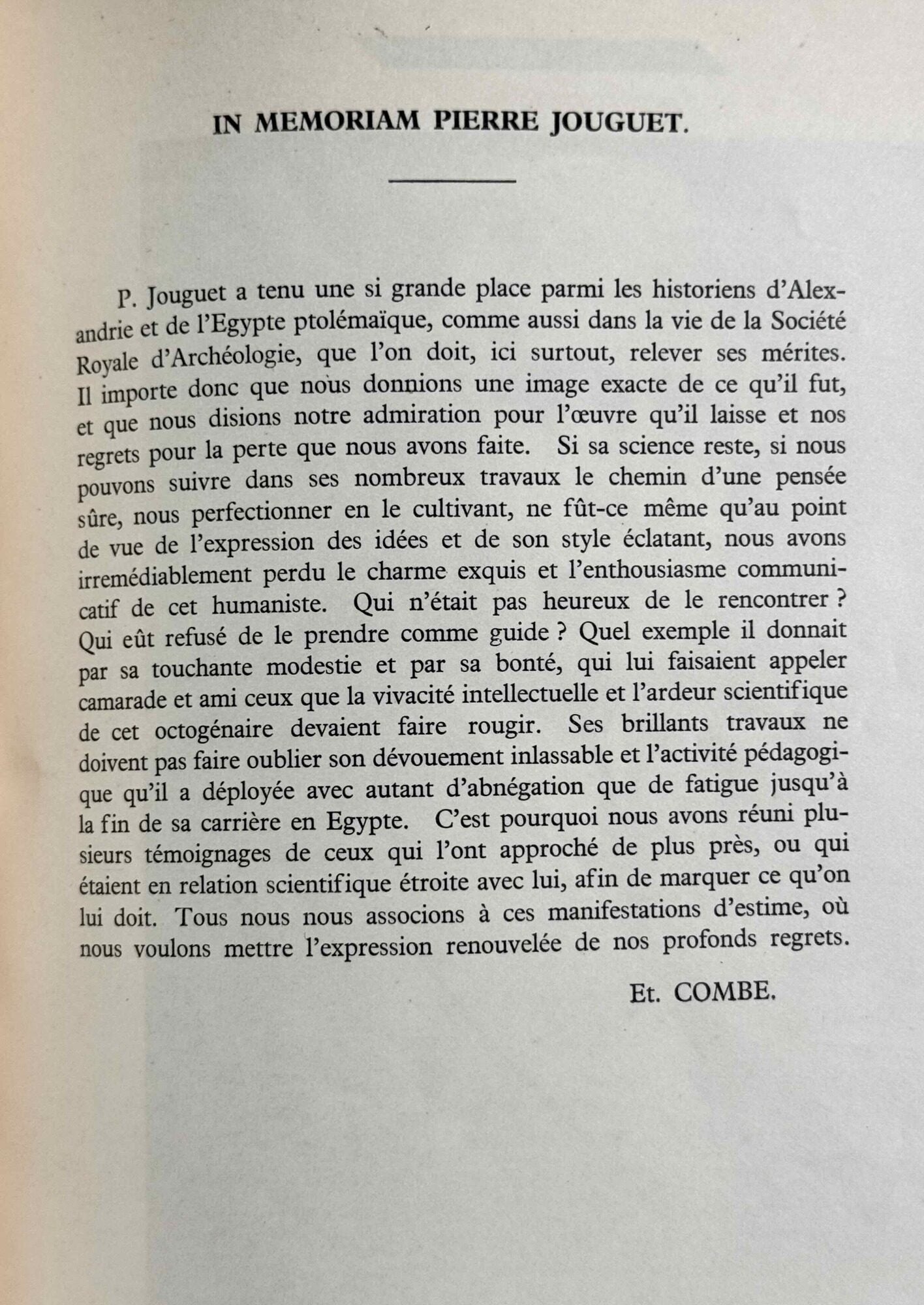 IN MEMORIAM PIERRE JOUGUET.

P. Jouguet a tenu une si grande place parmi les historiens d'Alexandrie et de l'Egypte ptolémaïque, comme aussi dans la vie de la Société Royale d'Archéologie, que l'on doit, ici surtout, relever ses mérites. Il importe donc que nous donnions une image exacte de ce qu'il fut, et que nous disions notre admiration pour l'œuvre qu'il laisse et nos regrets pour la perte que nous avons faite. Si sa science reste, si nous pouvons suivre dans ses nombreux travaux le chemin d'une pensée sûre, nous perfectionner en le cultivant, ne fût-ce même qu'au point de vue de l'expression des idées et de son style éclatant, nous avons irremédiablement perdu le charme exquis et l'enthousiasme communicatif de cet humaniste. Qui n'était pas heureux de le rencontrer ? Qui eût refusé de le prendre comme guide ? Quel exemple il donnait par sa touchante modestie et par sa bonté, qui lui faisaient appeler camarade et ami ceux que la vivacité intellectuelle et l'ardeur scientifique de cet octogénaire devaient faire rougir. Ses brillants travaux ne doivent pas faire oublier son dévouement inlassable et l'activité pédagogique qu'il a déployée avec autant d'abnégation que de fatigue jusqu'à la fin de sa carrière en Egypte. C'est pourquoi nous avons réuni plusieurs témoignages de ceux qui l'ont approché de plus près, ou qui étaient en relation scientifique étroite avec lui, afin de marquer ce qu'on lui doit. Tous nous nous associons à ces manifestations d'estime, où nous voulons mettre l'expression renouvelée de nos profonds regrets.

Et. COMBE.